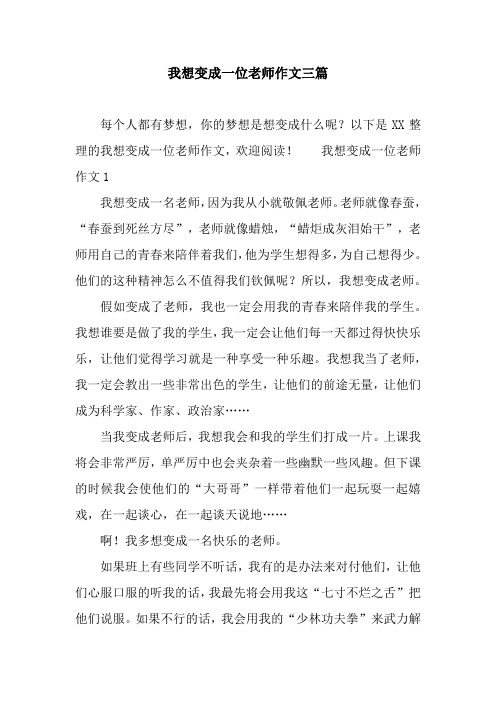 我想变成一位老师作文三篇

每个人都有梦想，你的梦想是想变成什么呢？以下是 XX 整理的我想变成一位老师作文，欢迎阅读！　　我想变成一位老师作文 1

我想变成一名老师，因为我从小就敬佩老师。老师就像春蚕，“春蚕到死丝方尽”，老师就像蜡烛，“蜡炬成灰泪始干”，老师用自己的青春来陪伴着我们，他为学生想得多，为自己想得少。他们的这种精神怎么不值得我们钦佩呢？所以，我想变成老师。

假如变成了老师，我也一定会用我的青春来陪伴我的学生。我想谁要是做了我的学生，我一定会让他们每一天都过得快快乐乐，让他们觉得学习就是一种享受一种乐趣。我想我当了老师，我一定会教出一些非常出色的学生，让他们的前途无量，让他们成为科学家、作家、政治家……

当我变成老师后，我想我会和我的学生们打成一片。上课我将会非常严厉，单严厉中也会夹杂着一些幽默一些风趣。但下课的时候我会使他们的“大哥哥”一样带着他们一起玩耍一起嬉戏，在一起谈心，在一起谈天说地……

啊！我多想变成一名快乐的老师。

如果班上有些同学不听话，我有的是办法来对付他们，让他们心服口服的听我的话，我最先将会用我这“七寸不烂之舌”把他们说服。如果不行的话，我会用我的“少林功夫拳”来武力解